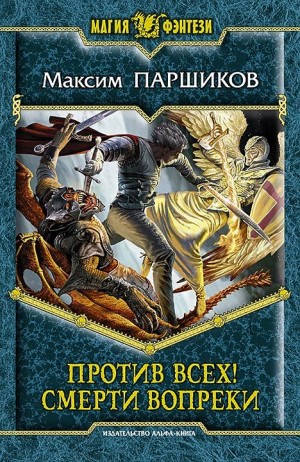 МАГИЯ ФЭНТЕЗИ

Максим ПАРШИКОВ

ПРОТИВ ВСЕХ!
СМЕРТИ ВОПРЕКИ

ИЗДАТЕЛЬСТВО АЛЬФА-КНИГА